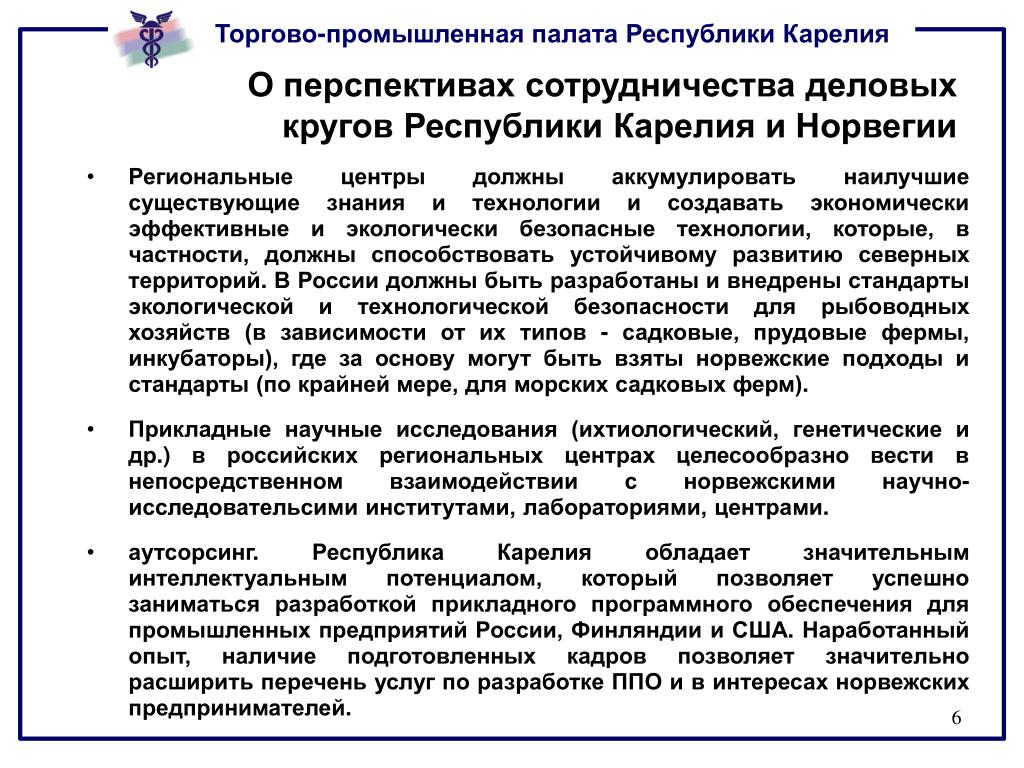 Торгово-промышленная палата Республики Карелия

О перспективах сотрудничества деловых кругов Республики Карелия и Норвегии

• Региональные центры должны аккумулировать наилучшие существующие знания и технологии и создавать экономически эффективные и экологически безопасные технологии, которые, в частности, должны способствовать устойчивому развитию северных территорий. В России должны быть разработаны и внедрены стандарты экологической и технологической безопасности для рыбоводных хозяйств (в зависимости от их типов - садковые, прудовые фермы, инкубаторы), где за основу могут быть взяты норвежские подходы и стандарты (по крайней мере, для морских садковых ферм).

• Прикладные научные исследования (ихтиологический, генетические и др.) в российских региональных центрах целесообразно вести в непосредственном взаимодействии с норвежскими научно-исследовательсими институтами, лабораториями, центрами.

• аутсорсинг. Республика Карелия обладает значительным интеллектуальным потенциалом, который позволяет успешно заниматься разработкой прикладного программного обеспечения для промышленных предприятий России, Финляндии и США. Наработанный опыт, наличие подготовленных кадров позволяет значительно расширить перечень услуг по разработке ППО и в интересах норвежских предпринимателей.

6